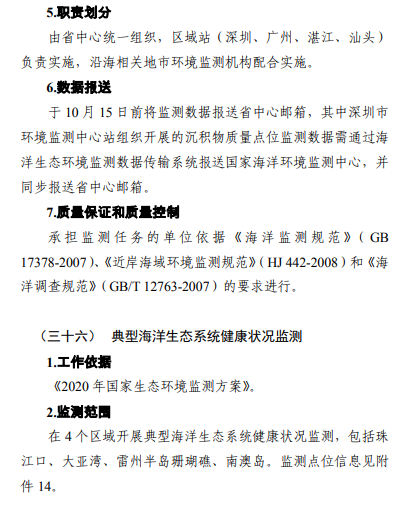 5.职责划分

由省中心统一组织，区域站（深圳、广州、湛江、汕头）负责实施，沿海相关地市环境监测机构配合实施。

6.数据报送

于 10 月 15 日前将监测数据报送省中心邮箱，其中深圳市环境监测中心站组织开展的沉积物质量点位监测数据需通过海洋生态环境监测数据传输系统报送国家海洋环境监测中心，并同步报送省中心邮箱。

7.质量保证和质量控制

承担监测任务的单位依据《海洋监测规范》（GB 17378-2007）、《近岸海域环境监测规范》（HJ 442-2008）和《海洋调查规范》（GB/T 12763-2007）的要求进行。

（三十六） 典型海洋生态系统健康状况监测

1.工作依据

《2020 年国家生态环境监测方案》。

2.监测范围

在 4 个区域开展典型海洋生态系统健康状况监测，包括珠江口、大亚湾、雷州半岛珊瑚礁、南澳岛。监测点位信息见附件 14。